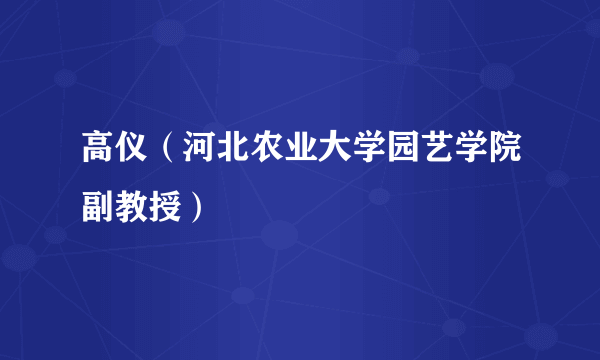 高仪（河北农业大学园艺学院副教授）